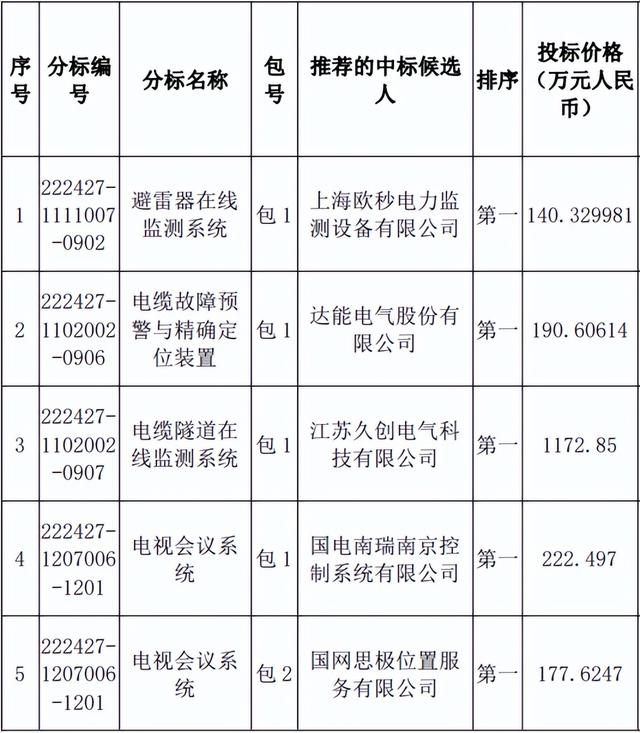 | 序号 | 分标编号 | 分标名称 | 包号 | 推荐的中标候选人 | 排序 | 投标价格（万元人民币） |
|---|---|---|---|---|---|---|
| 1 | 222427-1111007-0902 | 避雷器在线监测系统 | 包 1 | 上海欧秒电力监测设备有限公司 | 第一 | 140.329981 |
| 2 | 222427-1102002-0906 | 电缆故障预警与精确定位装置 | 包 1 | 达能电气股份有限公司 | 第一 | 190.60614 |
| 3 | 222427-1102002-0907 | 电缆隧道在线监测系统 | 包 1 | 江苏久创电气科技有限公司 | 第一 | 1172.85 |
| 4 | 222427-1207006-1201 | 电视会议系统 | 包 1 | 国电南瑞南京控制系统有限公司 | 第一 | 222.497 |
| 5 | 222427-1207006-1201 | 电视会议系统 | 包 2 | 国网思极位置服务有限公司 | 第一 | 177.6247 |